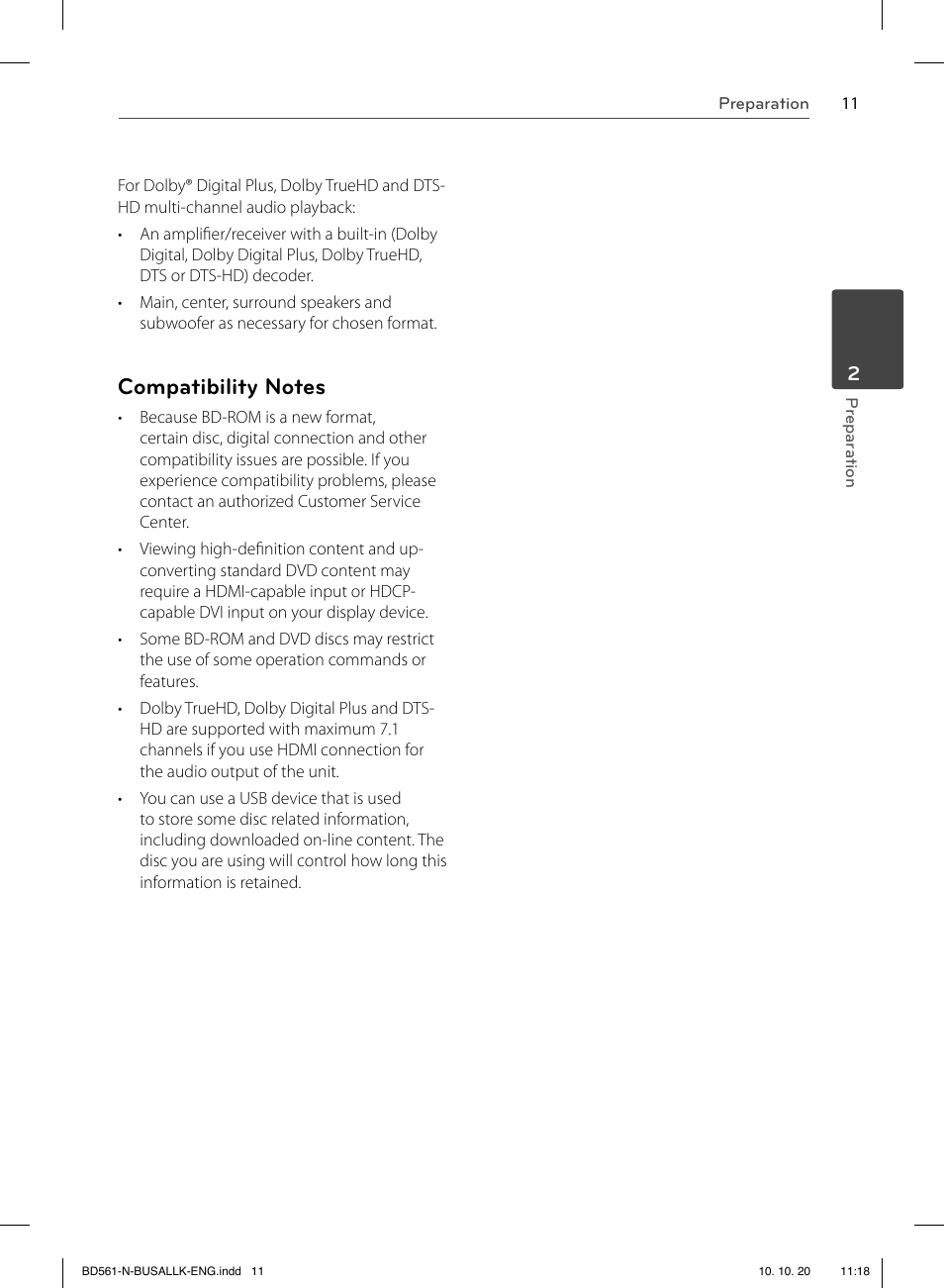 Preparation 11

For Dolby® Digital Plus, Dolby TrueHD and DTS-HD multi-channel audio playback:

• An amplifier/receiver with a built-in (Dolby Digital, Dolby Digital Plus, Dolby TrueHD, DTS or DTS-HD) decoder.

• Main, center, surround speakers and subwoofer as necessary for chosen format.

Compatibility Notes

• Because BD-ROM is a new format, certain disc, digital connection and other compatibility issues are possible. If you experience compatibility problems, please contact an authorized Customer Service Center.

• Viewing high-definition content and up-converting standard DVD content may require a HDMI-capable input or HDCP-capable DVI input on your display device.

• Some BD-ROM and DVD discs may restrict the use of some operation commands or features.

• Dolby TrueHD, Dolby Digital Plus and DTS-HD are supported with maximum 7.1 channels if you use HDMI connection for the audio output of the unit.

• You can use a USB device that is used to store some disc related information, including downloaded on-line content. The disc you are using will control how long this information is retained.

2
Preparation

BD561-N-BUSALLK-ENG.indd 11 10. 10. 20 11:18